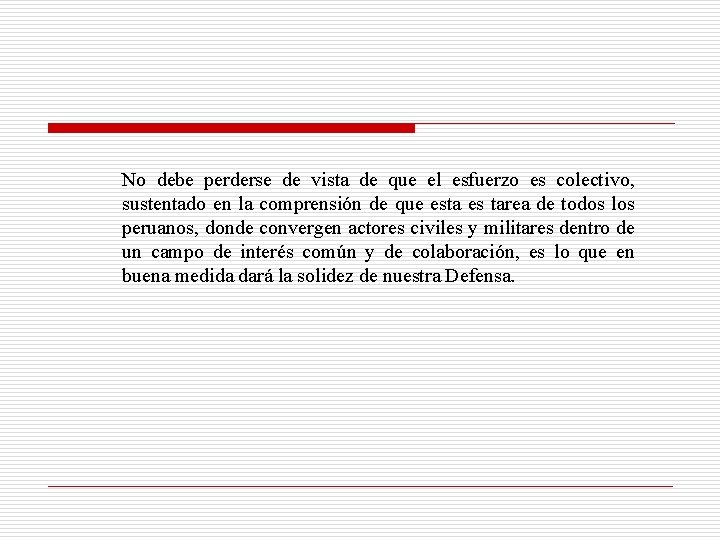 No debe perderse de vista de que el esfuerzo es colectivo, sustentado en la comprensión de que esta es tarea de todos los peruanos, donde convergen actores civiles y militares dentro de un campo de interés común y de colaboración, es lo que en buena medida dará la solidez de nuestra Defensa.